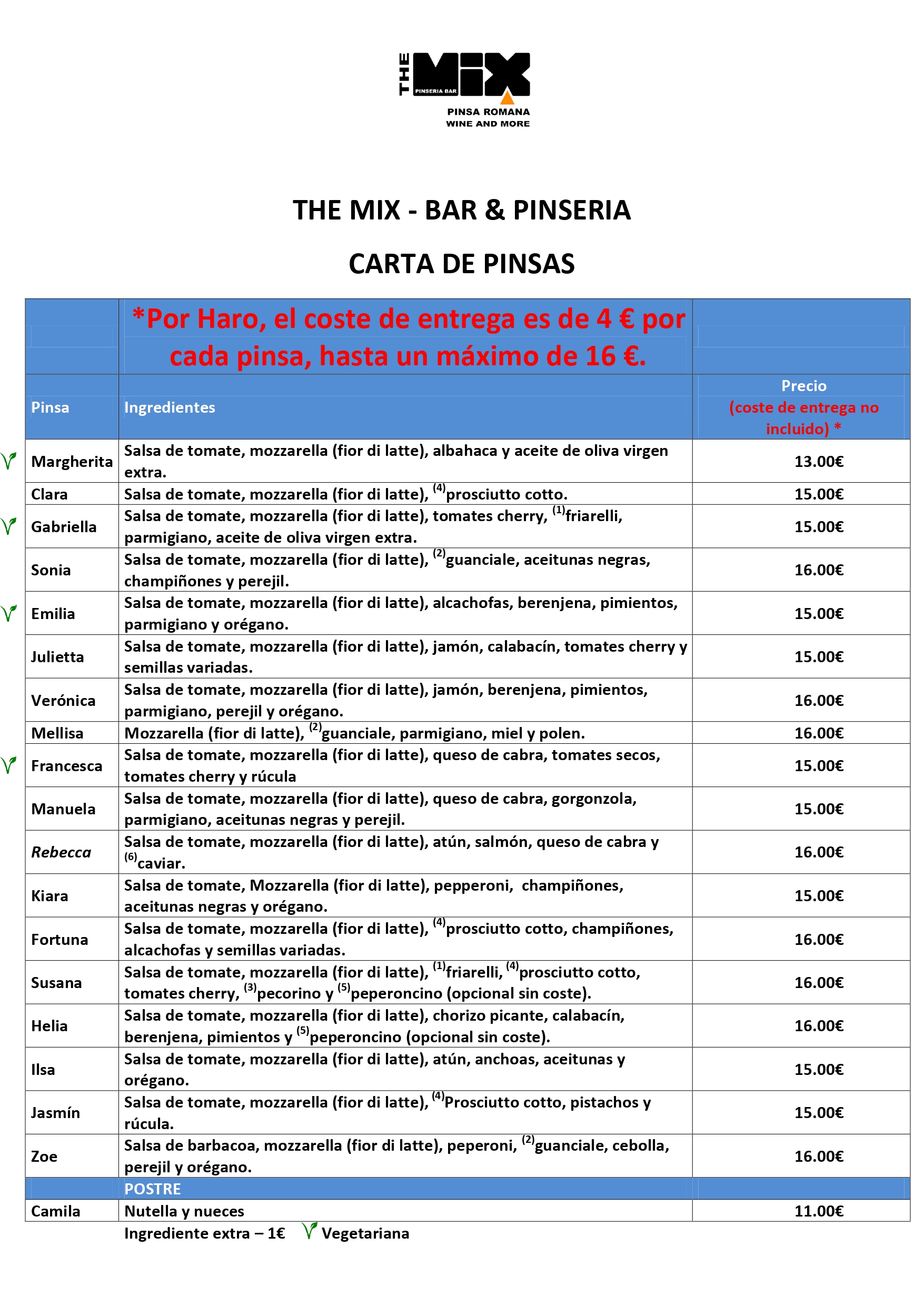 THE MIX
PINSERIA BAR
PINSA ROMANA
WINE AND MORE

THE MIX - BAR & PINSERIA

CARTA DE PINSAS

| | *Por Haro, el coste de entrega es de 4 € por cada pinsa, hasta un máximo de 16 €. | |
|---|---|---|
| Pinsa | Ingredientes | Precio (coste de entrega no incluido) * |
| Margherita | Salsa de tomate, mozzarella (fior di latte), albahaca y aceite de oliva virgen extra. | 13.00€ |
| Clara | Salsa de tomate, mozzarella (fior di latte), $^{(4)}$prosciutto cotto. | 15.00€ |
| Gabriella | Salsa de tomate, mozzarella (fior di latte), tomates cherry, $^{(1)}$friarelli, parmigiano, aceite de oliva virgen extra. | 15.00€ |
| Sonia | Salsa de tomate, mozzarella (fior di latte), $^{(2)}$guanciale, aceitunas negras, champiñones y perejil. | 16.00€ |
| Emilia | Salsa de tomate, mozzarella (fior di latte), alcachofas, berenjena, pimientos, parmigiano y orégano. | 15.00€ |
| Julietta | Salsa de tomate, mozzarella (fior di latte), jamón, calabacín, tomates cherry y semillas variadas. | 15.00€ |
| Verónica | Salsa de tomate, mozzarella (fior di latte), jamón, berenjena, pimientos, parmigiano, perejil y orégano. | 16.00€ |
| Mellisa | Mozzarella (fior di latte), $^{(2)}$guanciale, parmigiano, miel y polen. | 16.00€ |
| Francesca | Salsa de tomate, mozzarella (fior di latte), queso de cabra, tomates secos, tomates cherry y rúcula | 15.00€ |
| Manuela | Salsa de tomate, mozzarella (fior di latte), queso de cabra, gorgonzola, parmigiano, aceitunas negras y perejil. | 15.00€ |
| Rebecca | Salsa de tomate, mozzarella (fior di latte), atún, salmón, queso de cabra y $^{(6)}$caviar. | 16.00€ |
| Kiara | Salsa de tomate, Mozzarella (fior di latte), pepperoni, champiñones, aceitunas negras y orégano. | 15.00€ |
| Fortuna | Salsa de tomate, mozzarella (fior di latte), $^{(4)}$prosciutto cotto, champiñones, alcachofas y semillas variadas. | 16.00€ |
| Susana | Salsa de tomate, mozzarella (fior di latte), $^{(1)}$friarelli, $^{(4)}$prosciutto cotto, tomates cherry, $^{(3)}$pecorino y $^{(5)}$peperoncino (opcional sin coste). | 16.00€ |
| Helia | Salsa de tomate, mozzarella (fior di latte), chorizo picante, calabacín, berenjena, pimientos y $^{(5)}$peperoncino (opcional sin coste). | 16.00€ |
| Ilsa | Salsa de tomate, mozzarella (fior di latte), atún, anchoas, aceitunas y orégano. | 15.00€ |
| Jasmín | Salsa de tomate, mozzarella (fior di latte), $^{(4)}$Prosciutto cotto, pistachos y rúcula. | 15.00€ |
| Zoe | Salsa de barbacoa, mozzarella (fior di latte), peperoni, $^{(2)}$guanciale, cebolla, perejil y orégano. | 16.00€ |
| | POSTRE | |
| Camila | Nutella y nueces | 11.00€ |

Ingrediente extra – 1€ Vegetariana